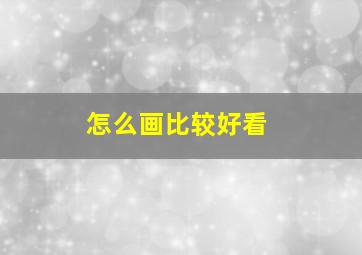 怎么画比较好看